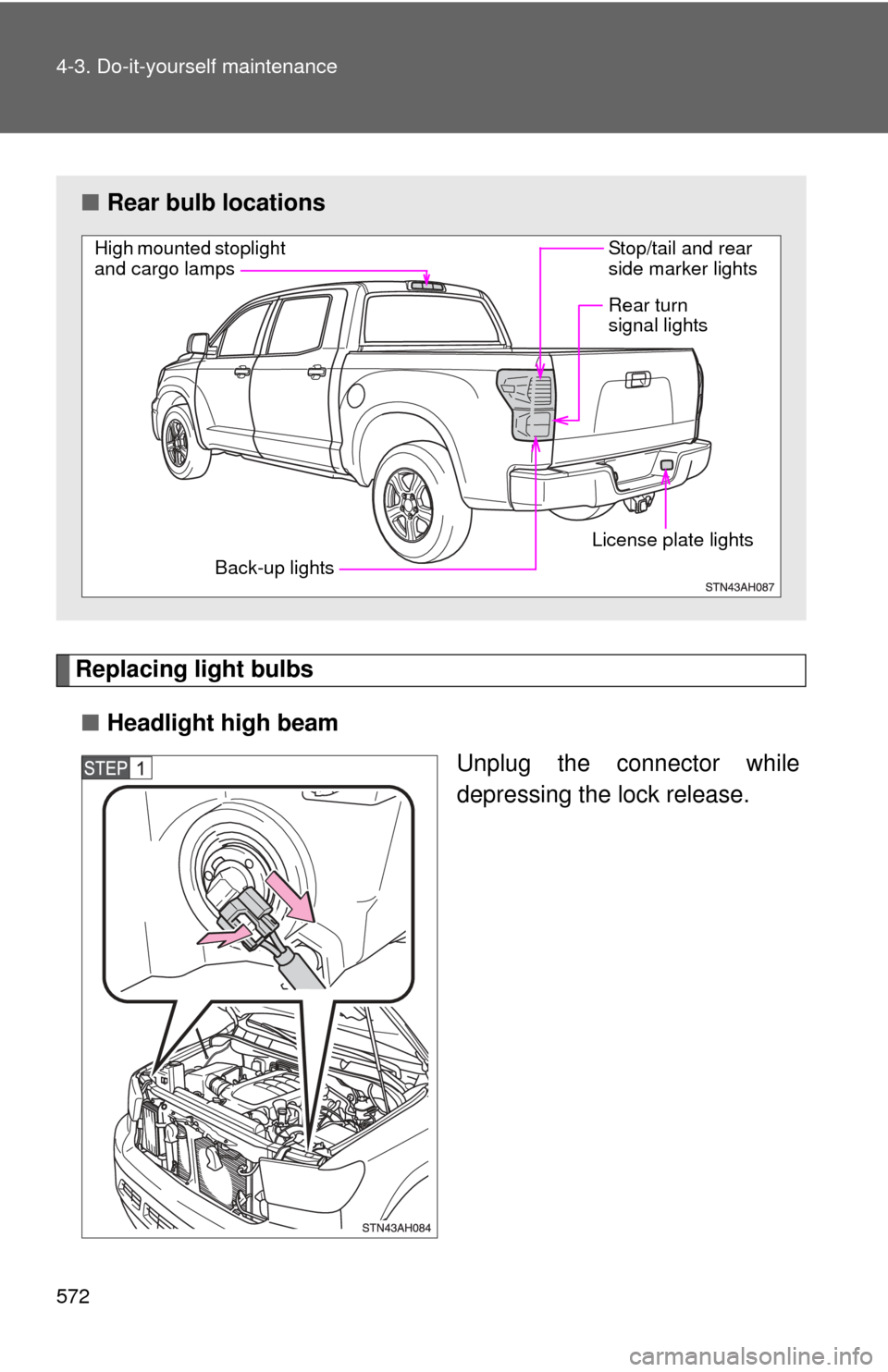 4-3. Do-it-yourself maintenance

■ Rear bulb locations

High mounted stoplight and cargo lamps

Stop/tail and rear side marker lights

Rear turn signal lights

License plate lights

Back-up lights

STN43AH087

Replacing light bulbs

■ Headlight high beam

STEP 1

Unplug the connector while depressing the lock release.

STN43AH084

572

carmanualsonline.info